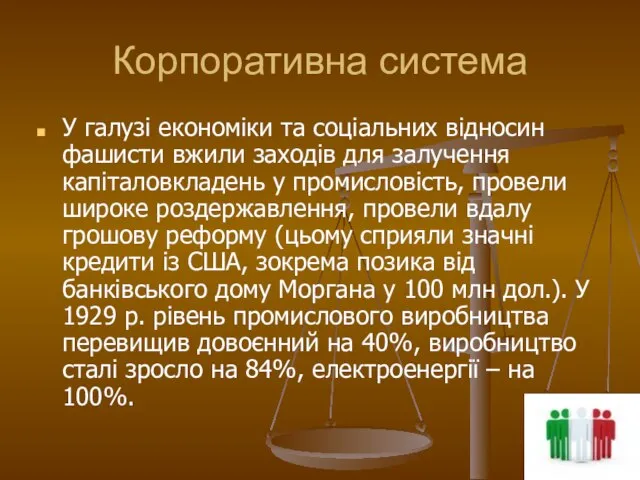 Корпоративна система

У галузі економіки та соціальних відносин фашисти вжили заходів для залучення капіталовкладень у промисловість, провели широке роздержавлення, провели вдалу грошову реформу (цьому сприяли значні кредити із США, зокрема позика від банківського дому Моргана у 100 млн дол.). У 1929 р. рівень промислового виробництва перевищив довоєнний на 40%, виробництво сталі зросло на 84%, електроенергії – на 100%.